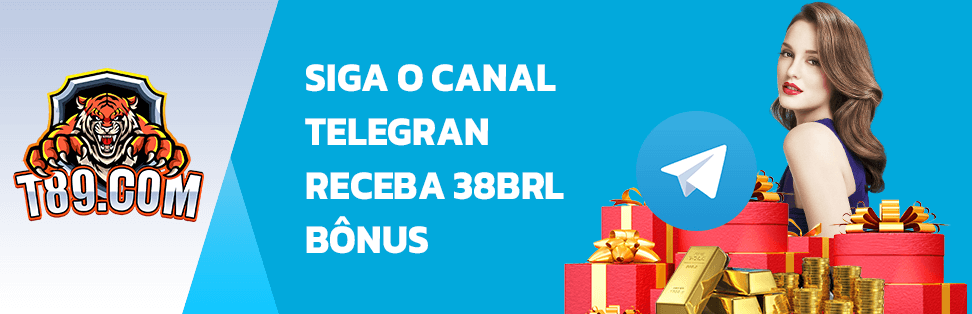 T89.COM

SIGA O CANAL TELEGRAN RECEBA 38BRL BÔNUS